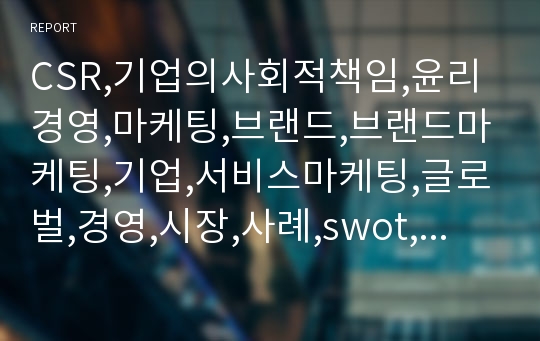 REPORT

CSR,기업의사회적책임,윤리경영,마케팅,브랜드,브랜드마케팅,기업,서비스마케팅,글로벌,경영,시장,사례,swot,...